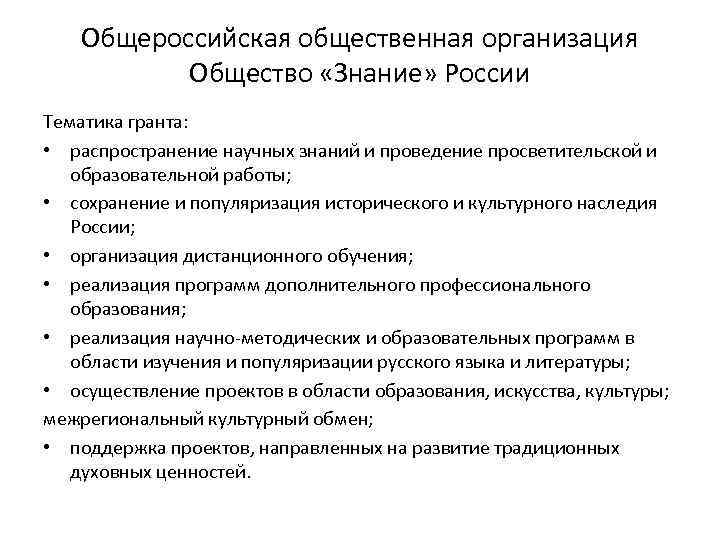 Общероссийская общественная организация Общество «Знание» России

Тематика гранта:

• распространение научных знаний и проведение просветительской и образовательной работы;
• сохранение и популяризация исторического и культурного наследия России;
• организация дистанционного обучения;
• реализация программ дополнительного профессионального образования;
• реализация научно-методических и образовательных программ в области изучения и популяризации русского языка и литературы;
• осуществление проектов в области образования, искусства, культуры;

межрегиональный культурный обмен;

• поддержка проектов, направленных на развитие традиционных духовных ценностей.